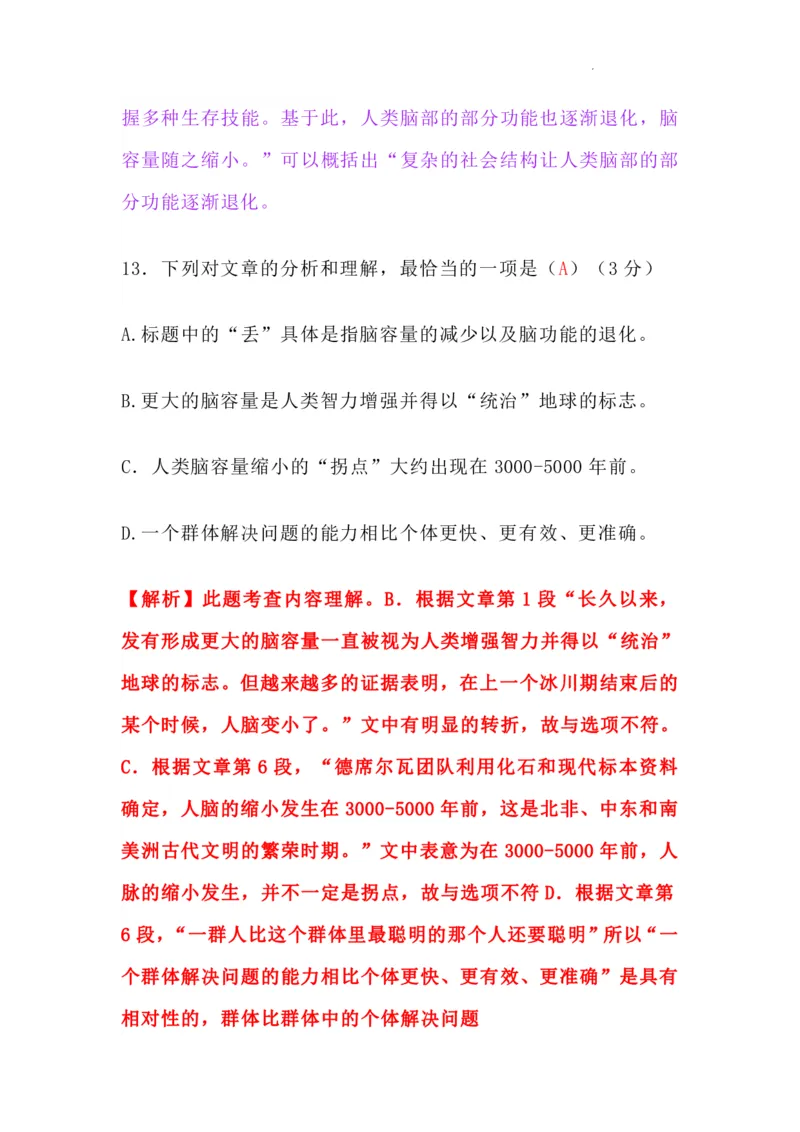 握多种生存技能。基于此，人类脑部的部分功能也逐渐退化，脑容量随之缩小。”可以概括出“复杂的社会结构让人类脑部的部分功能逐渐退化。

13．下列对文章的分析和理解，最恰当的一项是（A）（3 分）

A.标题中的“丢”具体是指脑容量的减少以及脑功能的退化。

B.更大的脑容量是人类智力增强并得以“统治”地球的标志。

C．人类脑容量缩小的“拐点”大约出现在 3000-5000 年前。

D.一个群体解决问题的能力相比个体更快、更有效、更准确。

【解析】此题考查内容理解。B．根据文章第 1 段“长久以来，发有形成更大的脑容量一直被视为人类增强智力并得以“统治”地球的标志。但越来越多的证据表明，在上一个冰川期结束后的某个时候，人脑变小了。”文中有明显的转折，故与选项不符。C．根据文章第 6 段，“德席尔瓦团队利用化石和现代标本资料确定，人脑的缩小发生在 3000-5000 年前，这是北非、中东和南美洲古代文明的繁荣时期。”文中表意为在 3000-5000 年前，人脉的缩小发生，并不一定是拐点，故与选项不符 D．根据文章第 6 段，“一群人比这个群体里最聪明的那个人还要聪明”所以“一个群体解决问题的能力相比个体更快、更有效、更准确”是具有相对性的，群体比群体中的个体解决问题